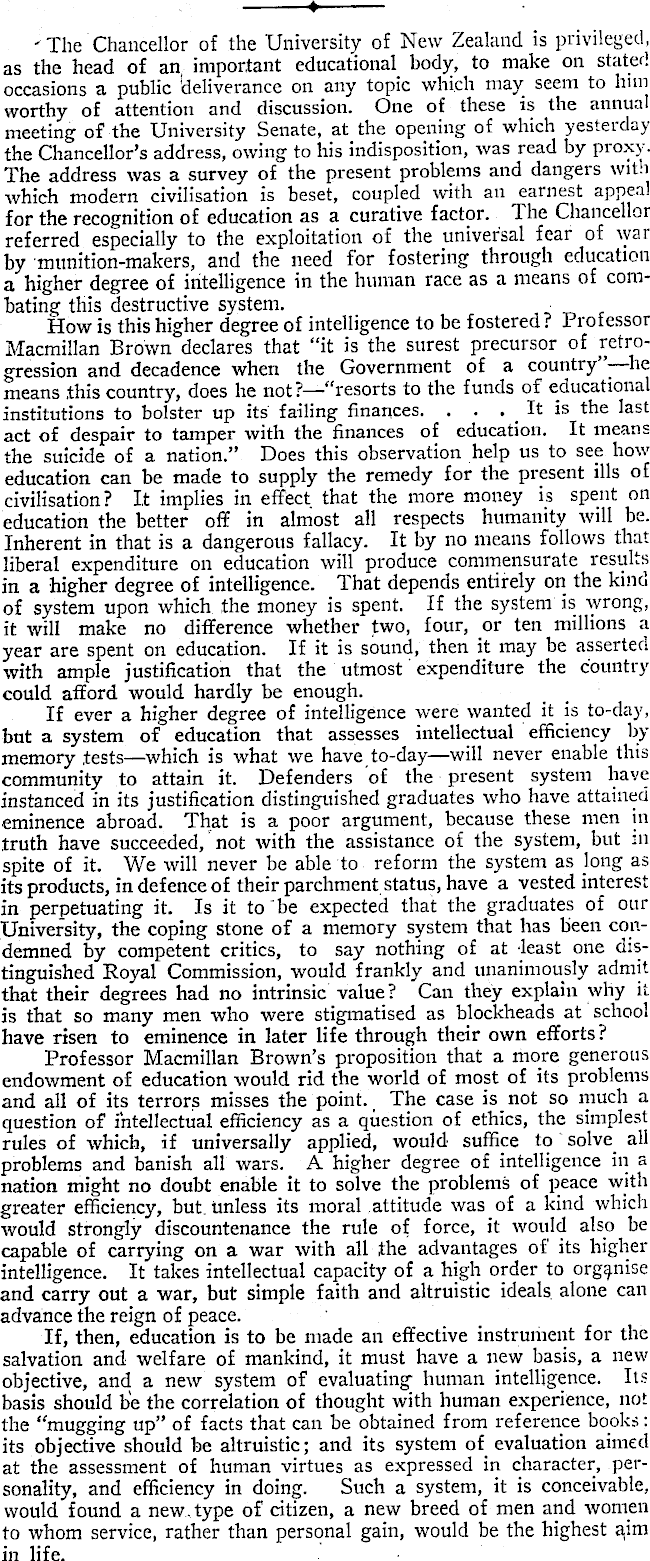 The Chancellor of the University of New Zealand is privileged, as the head of an important educational body, to make on stated occasions a public deliverance on any topic which may seem to him worthy of attention and discussion. One of these is the annual meeting of the University Senate, at the opening of which yesterday the Chancellor's address, owing to his indisposition, was read by proxy. The address was a survey of the present problems and dangers with which modern civilisation is beset, coupled with an earnest appeal for the recognition of education as a curative factor. The Chancellor referred especially to the exploitation of the universal fear of war by munition-makers, and the need for fostering through education a higher degree of intelligence in the human race as a means of combating this destructive system.

How is this higher degree of intelligence to be fostered? Professor Macmillan Brown declares that "it is the surest precursor of retrogression and decadence when the Government of a country"—he means this country, does he not?—"resorts to the funds of educational institutions to bolster up its failing finances. . . . It is the last act of despair to tamper with the finances of education. It means the suicide of a nation." Does this observation help us to see how education can be made to supply the remedy for the present ills of civilisation? It implies in effect that the more money is spent on education the better off in almost all respects humanity will be. Inherent in that is a dangerous fallacy. It by no means follows that liberal expenditure on education will produce commensurate results in a higher degree of intelligence. That depends entirely on the kind of system upon which the money is spent. If the system is wrong, it will make no difference whether two, four, or ten millions a year are spent on education. If it is sound, then it may be asserted with ample justification that the utmost expenditure the country could afford would hardly be enough.

If ever a higher degree of intelligence were wanted it is to-day, but a system of education that assesses intellectual efficiency by memory tests—which is what we have to-day—will never enable this community to attain it. Defenders of the present system have instanced in its justification distinguished graduates who have attained eminence abroad. That is a poor argument, because these men in truth have succeeded, not with the assistance of the system, but in spite of it. We will never be able to reform the system as long as its products, in defence of their parchment status, have a vested interest in perpetuating it. Is it to be expected that the graduates of our University, the coping stone of a memory system that has been condemned by competent critics, to say nothing of at least one distinguished Royal Commission, would frankly and unanimously admit that their degrees had no intrinsic value? Can they explain why it is that so many men who were stigmatised as blockheads at school have risen to eminence in later life through their own efforts?

Professor Macmillan Brown's proposition that a more generous endowment of education would rid the world of most of its problems and all of its terrors misses the point. The case is not so much a question of intellectual efficiency as a question of ethics, the simplest rules of which, if universally applied, would suffice to solve all problems and banish all wars. A higher degree of intelligence in a nation might no doubt enable it to solve the problems of peace with greater efficiency, but unless its moral attitude was of a kind which would strongly discountenance the rule of force, it would also be capable of carrying on a war with all the advantages of its higher intelligence. It takes intellectual capacity of a high order to organise and carry out a war, but simple faith and altruistic ideals alone can advance the reign of peace.

If, then, education is to be made an effective instrument for the salvation and welfare of mankind, it must have a new basis, a new objective, and a new system of evaluating human intelligence. Its basis should be the correlation of thought with human experience, not the "mugging up" of facts that can be obtained from reference books: its objective should be altruistic; and its system of evaluation aimed at the assessment of human virtues as expressed in character, personality, and efficiency in doing. Such a system, it is conceivable, would found a new type of citizen, a new breed of men and women to whom service, rather than personal gain, would be the highest aim in life.